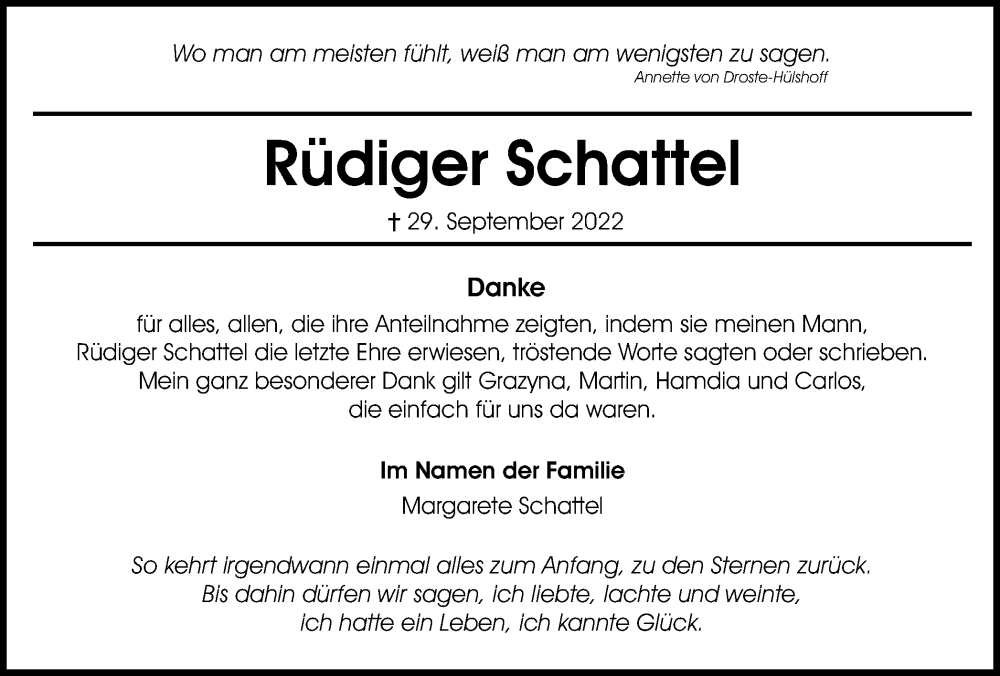 Wo man am meisten fühlt, weiß man am wenigsten zu sagen.
Annette von Droste-Hülshoff

Rüdiger Schattel

† 29. September 2022

Danke

für alles, allen, die ihre Anteilnahme zeigten, indem sie meinen Mann, Rüdiger Schattel die letzte Ehre erwiesen, tröstende Worte sagten oder schrieben. Mein ganz besonderer Dank gilt Grazyna, Martin, Hamdia und Carlos, die einfach für uns da waren.

Im Namen der Familie
Margarete Schattel

So kehrt irgendwann einmal alles zum Anfang, zu den Sternen zurück. Bis dahin dürfen wir sagen, ich liebte, lachte und weinte, ich hatte ein Leben, ich kannte Glück.